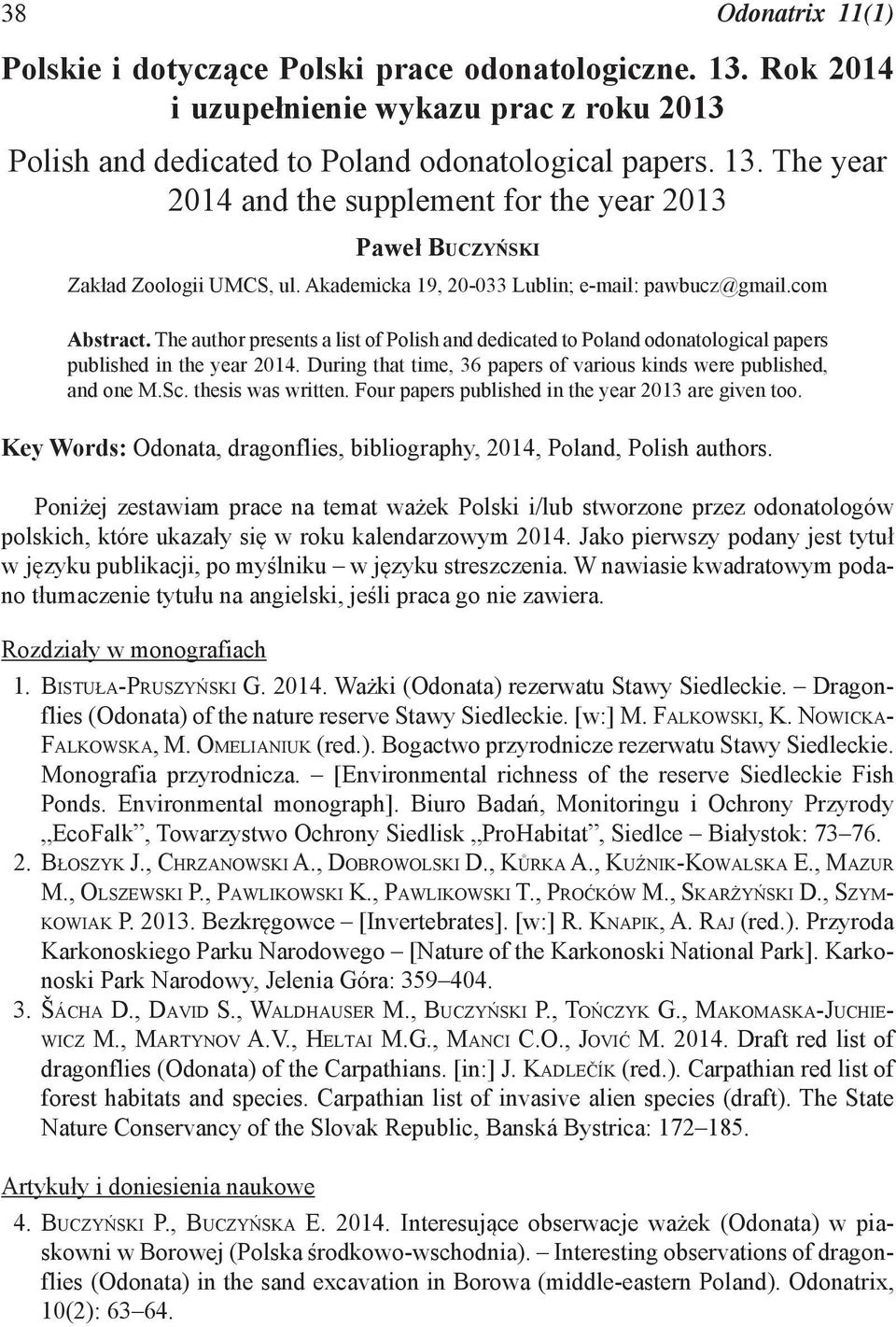 38 Odonatrix 11(1)

Polskie i dotyczące Polski prace odonatologiczne. 13. Rok 2014 i uzupełnienie wykazu prac z roku 2013

Polish and dedicated to Poland odonatological papers. 13. The year 2014 and the supplement for the year 2013

Paweł Buczyński

Zakład Zoologii UMCS, ul. Akademicka 19, 20-033 Lublin; e-mail: pawbucz@gmail.com

Abstract. The author presents a list of Polish and dedicated to Poland odonatological papers published in the year 2014. During that time, 36 papers of various kinds were published, and one M.Sc. thesis was written. Four papers published in the year 2013 are given too.

Key Words: Odonata, dragonflies, bibliography, 2014, Poland, Polish authors.

Poniżej zestawiam prace na temat ważek Polski i/lub stworzone przez odonatologów polskich, które ukazały się w roku kalendarzowym 2014. Jako pierwszy podany jest tytuł w języku publikacji, po myślniku – w języku streszczenia. W nawiasie kwadratowym podano tłumaczenie tytułu na angielski, jeśli praca go nie zawiera.

Rozdziały w monografiach

1. Bistuła-Pruszyński G. 2014. Ważki (Odonata) rezerwatu Stawy Siedleckie. – Dragonflies (Odonata) of the nature reserve Stawy Siedleckie. [w:] M. Falkowski, K. Nowicka-Falkowska, M. Omelianiuk (red.). Bogactwo przyrodnicze rezerwatu Stawy Siedleckie. Monografia przyrodnicza. – [Environmental richness of the reserve Siedleckie Fish Ponds. Environmental monograph]. Biuro Badań, Monitoringu i Ochrony Przyrody „EcoFalk”, Towarzystwo Ochrony Siedlisk „ProHabitat”, Siedlce – Białystok: 73–76.

2. Błoszyk J., Chrzanowski A., Dobrowolski D., Kůrka A., Kuźnik-Kowalska E., Mazur M., Olszewski P., Pawlikowski K., Pawlikowski T., Proćków M., Skarżyński D., Szymkowiak P. 2013. Bezkręgowce – [Invertebrates]. [w:] R. Knapik, A. Raj (red.). Przyroda Karkonoskiego Parku Narodowego – [Nature of the Karkonoski National Park]. Karkonoski Park Narodowy, Jelenia Góra: 359–404.

3. Šácha D., David S., Waldhauser M., Buczyński P., Tończyk G., Makomaska-Juchiewicz M., Martynov A.V., Heltai M.G., Manci C.O., Jović M. 2014. Draft red list of dragonflies (Odonata) of the Carpathians. [in:] J. Kadlečík (red.). Carpathian red list of forest habitats and species. Carpathian list of invasive alien species (draft). The State Nature Conservancy of the Slovak Republic, Banská Bystrica: 172–185.

Artykuły i doniesienia naukowe

4. Buczyński P., Buczyńska E. 2014. Interesujące obserwacje ważek (Odonata) w piaskowni w Borowej (Polska środkowo-wschodnia). – Interesting observations of dragonflies (Odonata) in the sand excavation in Borowa (middle-eastern Poland). Odonatrix, 10(2): 63–64.